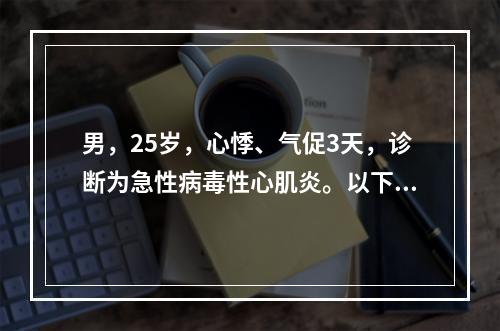 男，25岁，心悸、气促3天，诊断为急性病毒性心肌炎。以下...